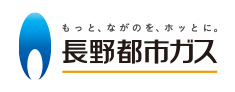 もっと、ながのを、ホッとに。
長野都市ガス